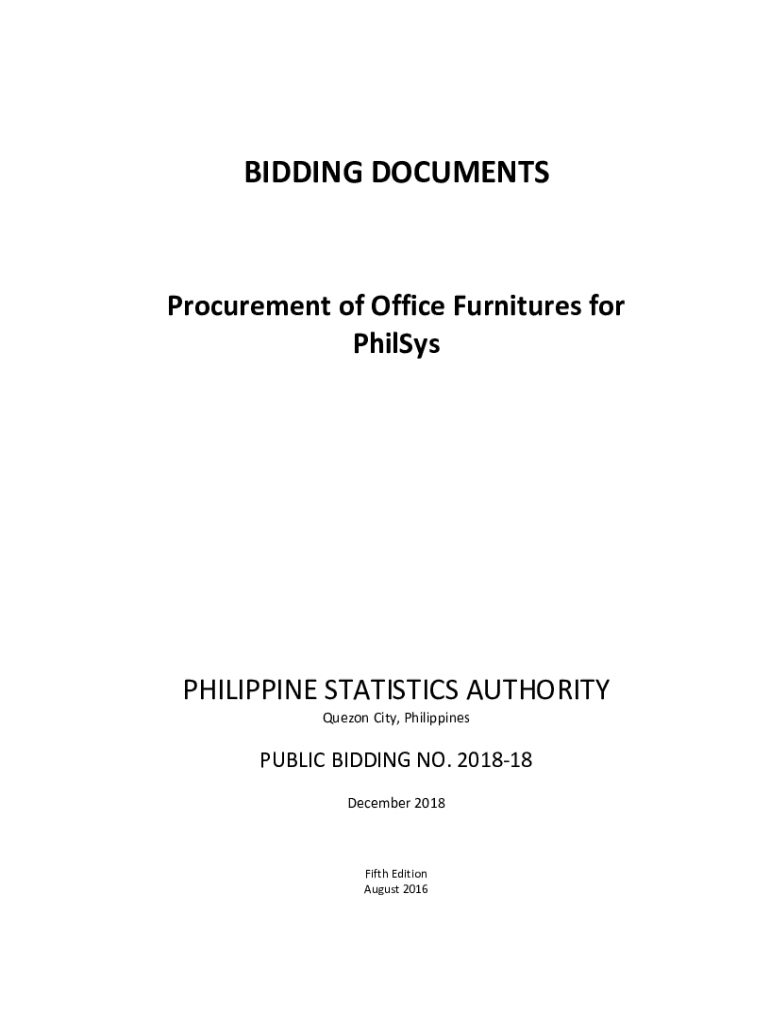 BIDDING DOCUMENTS

Procurement of Office Furnitures for PhilSys

PHILIPPINE STATISTICS AUTHORITY
Quezon City, Philippines

PUBLIC BIDDING NO. 2018-18

December 2018

Fifth Edition
August 2016